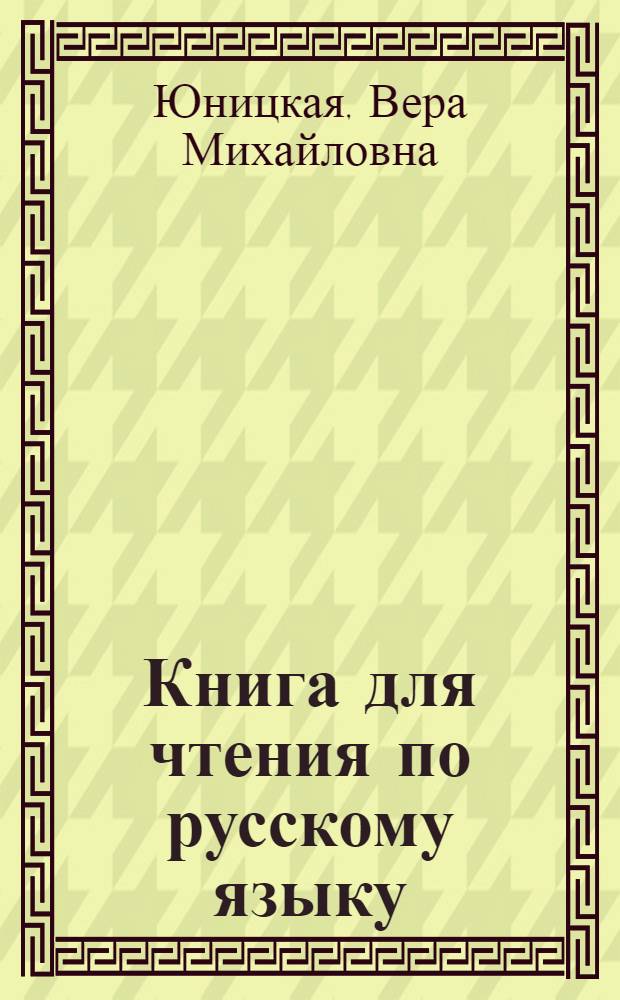 Юницкая, Вера Михайловна

Книга для чтения по русскому языку